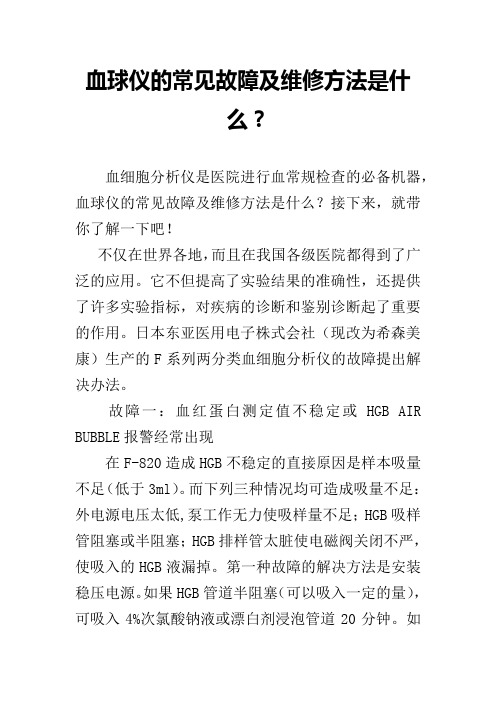 血球仪的常见故障及维修方法是什么？

血细胞分析仪是医院进行血常规检查的必备机器，血球仪的常见故障及维修方法是什么？接下来，就带你了解一下吧！

不仅在世界各地，而且在我国各级医院都得到了广泛的应用。它不但提高了实验结果的准确性，还提供了许多实验指标，对疾病的诊断和鉴别诊断起了重要的作用。日本东亚医用电子株式会社（现改为希森美康）生产的 F 系列两分类血细胞分析仪的故障提出解决办法。

故障一：血红蛋白测定值不稳定或 HGB AIR BUBBLE 报警经常出现

在 F-820 造成 HGB 不稳定的直接原因是样本吸量不足(低于 3ml)。而下列三种情况均可造成吸量不足：外电源电压太低,泵工作无力使吸样量不足；HGB 吸样管阻塞或半阻塞；HGB 排样管太脏使电磁阀关闭不严，使吸入的 HGB 液漏掉。第一种故障的解决方法是安装稳压电源。如果 HGB 管道半阻塞(可以吸入一定的量)，可吸入 4%次氯酸钠液或漂白剂浸泡管道 20 分钟。如